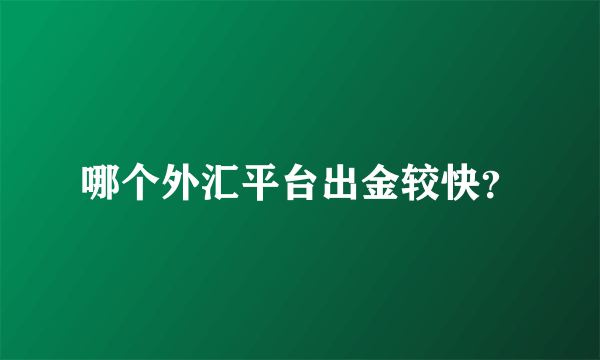 哪个外汇平台出金较快?